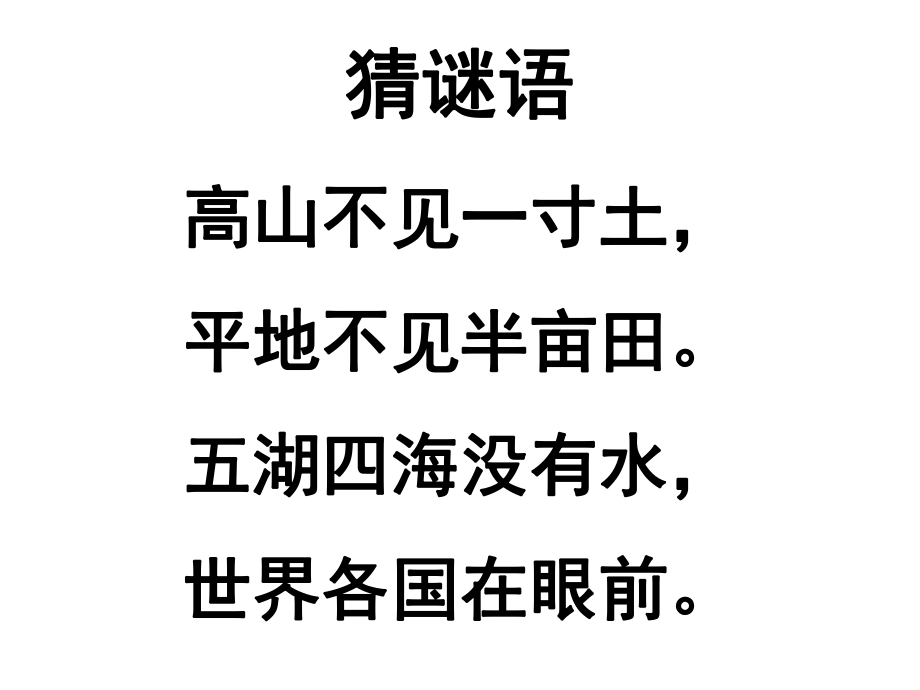 猜谜语

高山不见一寸土，

平地不见半亩田。

五湖四海没有水，

世界各国在眼前。